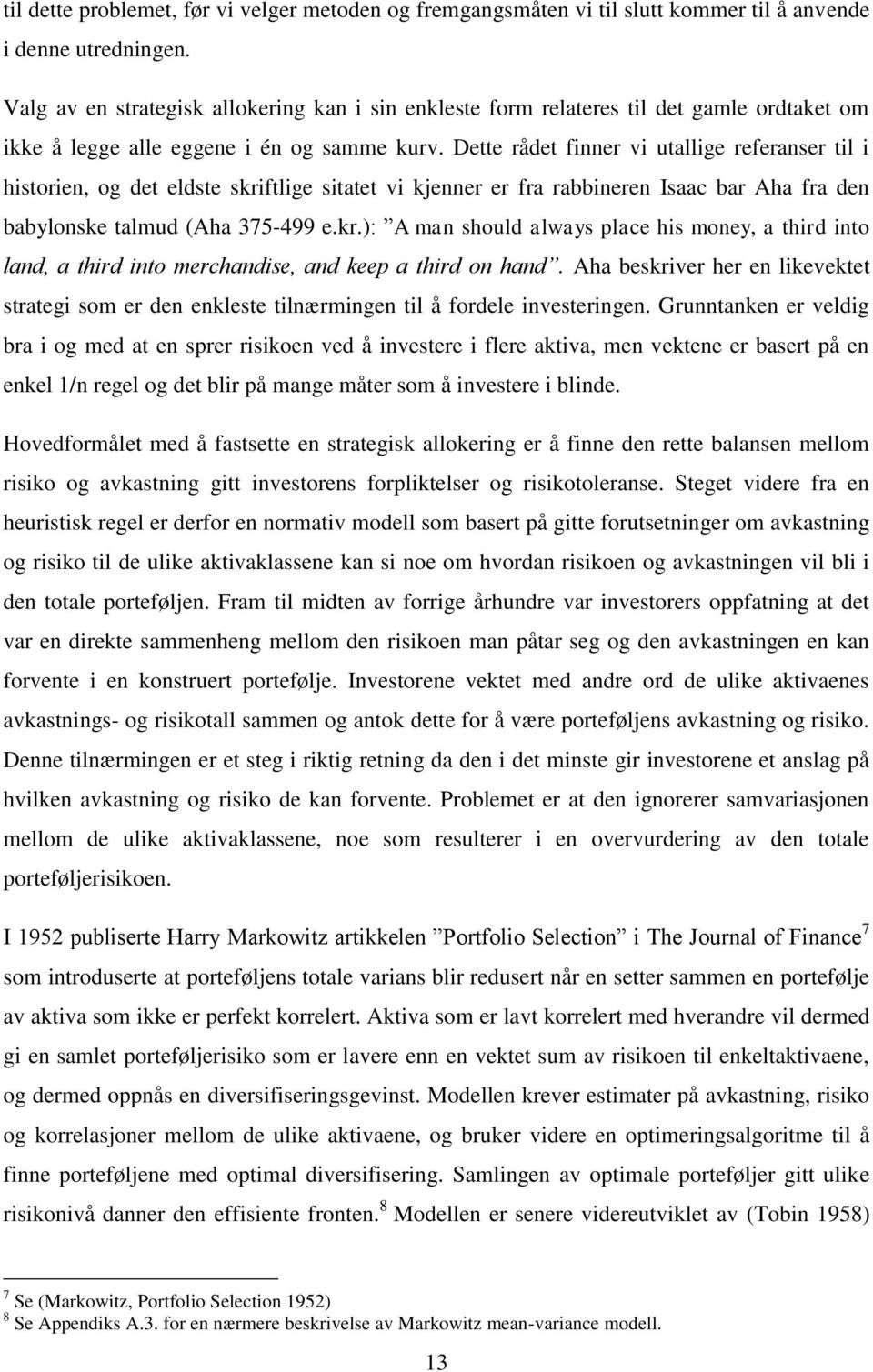 til dette problemet, før vi velger metoden og fremgangsmåten vi til slutt kommer til å anvende i denne utredningen.

Valg av en strategisk allokering kan i sin enkleste form relateres til det gamle ordtaket om ikke å legge alle eggene i én og samme kurv. Dette rådet finner vi utallige referanser til i historien, og det eldste skriftlige sitatet vi kjenner er fra rabbineren Isaac bar Aha fra den babylonske talmud (Aha 375-499 e.kr.): ”A man should always place his money, a third into land, a third into merchandise, and keep a third on hand”. Aha beskriver her en likevektet strategi som er den enkleste tilnærmingen til å fordele investeringen. Grunntanken er veldig bra i og med at en sprer risikoen ved å investere i flere aktiva, men vektene er basert på en enkel 1/n regel og det blir på mange måter som å investere i blinde.

Hovedformålet med å fastsette en strategisk allokering er å finne den rette balansen mellom risiko og avkastning gitt investorens forpliktelser og risikotoleranse. Steget videre fra en heuristisk regel er derfor en normativ modell som basert på gitte forutsetninger om avkastning og risiko til de ulike aktivaklassene kan si noe om hvordan risikoen og avkastningen vil bli i den totale porteføljen. Fram til midten av forrige århundre var investorers oppfatning at det var en direkte sammenheng mellom den risikoen man påtar seg og den avkastningen en kan forvente i en konstruert portefølje. Investorene vektet med andre ord de ulike aktivaenes avkastnings- og risikotall sammen og antok dette for å være porteføljens avkastning og risiko. Denne tilnærmingen er et steg i riktig retning da den i det minste gir investorene et anslag på hvilken avkastning og risiko de kan forvente. Problemet er at den ignorerer samvariasjonen mellom de ulike aktivaklassene, noe som resulterer i en overvurdering av den totale porteføljerisikoen.

I 1952 publiserte Harry Markowitz artikkelen ”Portfolio Selection” i The Journal of Finance$^7$ som introduserte at porteføljens totale varians blir redusert når en setter sammen en portefølje av aktiva som ikke er perfekt korrelert. Aktiva som er lavt korrelert med hverandre vil dermed gi en samlet porteføljerisiko som er lavere enn en vektet sum av risikoen til enkeltaktivaene, og dermed oppnås en diversifiseringsgevinst. Modellen krever estimater på avkastning, risiko og korrelasjoner mellom de ulike aktivaene, og bruker videre en optimeringsalgoritme til å finne porteføljene med optimal diversifisering. Samlingen av optimale porteføljer gitt ulike risikonivå danner den effisiente fronten.$^8$ Modellen er senere videreutviklet av (Tobin 1958)

$^7$ Se (Markowitz, Portfolio Selection 1952)
$^8$ Se Appendiks A.3. for en nærmere beskrivelse av Markowitz mean-variance modell.

13